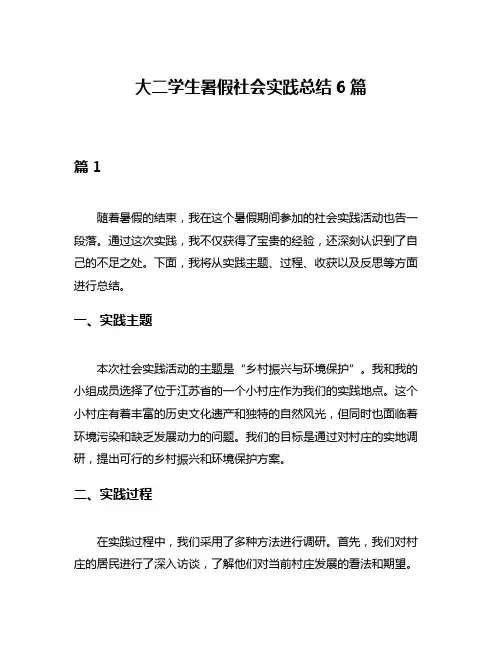 大二学生暑假社会实践总结 6 篇

篇 1

随着暑假的结束，我在这个暑假期间参加的社会实践活动也告一段落。通过这次实践，我不仅获得了宝贵的经验，还深刻认识到了自己的不足之处。下面，我将从实践主题、过程、收获以及反思等方面进行总结。

一、实践主题

本次社会实践活动的主题是“乡村振兴与环境保护”。我和我的小组成员选择了位于江苏省的一个小村庄作为我们的实践地点。这个小村庄有着丰富的历史文化遗产和独特的自然风光，但同时也面临着环境污染和缺乏发展动力的问题。我们的目标是通过对村庄的实地调研，提出可行的乡村振兴和环境保护方案。

二、实践过程

在实践过程中，我们采用了多种方法进行调研。首先，我们对村庄的居民进行了深入访谈，了解他们对当前村庄发展的看法和期望。